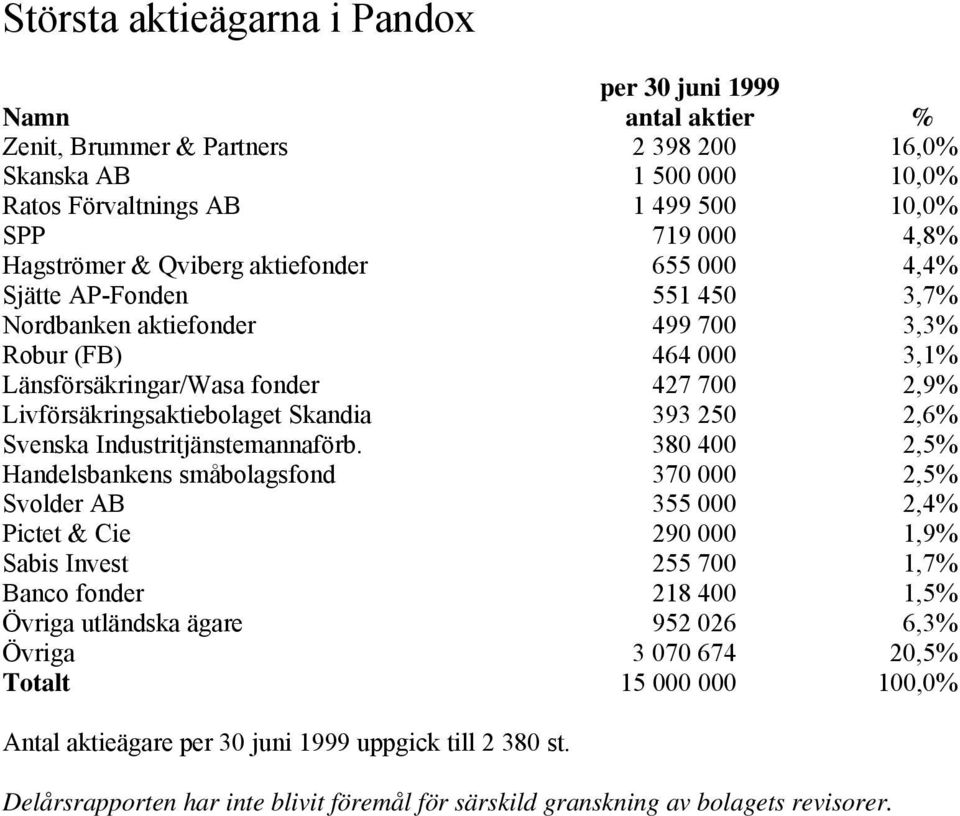 Största aktieägarna i Pandox

| Namn | per 30 juni 1999 antal aktier | % |
|---|---|---|
| Zenit, Brummer & Partners | 2 398 200 | 16,0% |
| Skanska AB | 1 500 000 | 10,0% |
| Ratos Förvaltnings AB | 1 499 500 | 10,0% |
| SPP | 719 000 | 4,8% |
| Hagströmer & Qviberg aktiefonder | 655 000 | 4,4% |
| Sjätte AP-Fonden | 551 450 | 3,7% |
| Nordbanken aktiefonder | 499 700 | 3,3% |
| Robur (FB) | 464 000 | 3,1% |
| Länsförsäkringar/Wasa fonder | 427 700 | 2,9% |
| Livförsäkringsaktiebolaget Skandia | 393 250 | 2,6% |
| Svenska Industritjänstemannaförb. | 380 400 | 2,5% |
| Handelsbankens småbolagsfond | 370 000 | 2,5% |
| Svolder AB | 355 000 | 2,4% |
| Pictet & Cie | 290 000 | 1,9% |
| Sabis Invest | 255 700 | 1,7% |
| Banco fonder | 218 400 | 1,5% |
| Övriga utländska ägare | 952 026 | 6,3% |
| Övriga | 3 070 674 | 20,5% |
| Totalt | 15 000 000 | 100,0% |

Antal aktieägare per 30 juni 1999 uppgick till 2 380 st.

Delårsrapporten har inte blivit föremål för särskild granskning av bolagets revisorer.